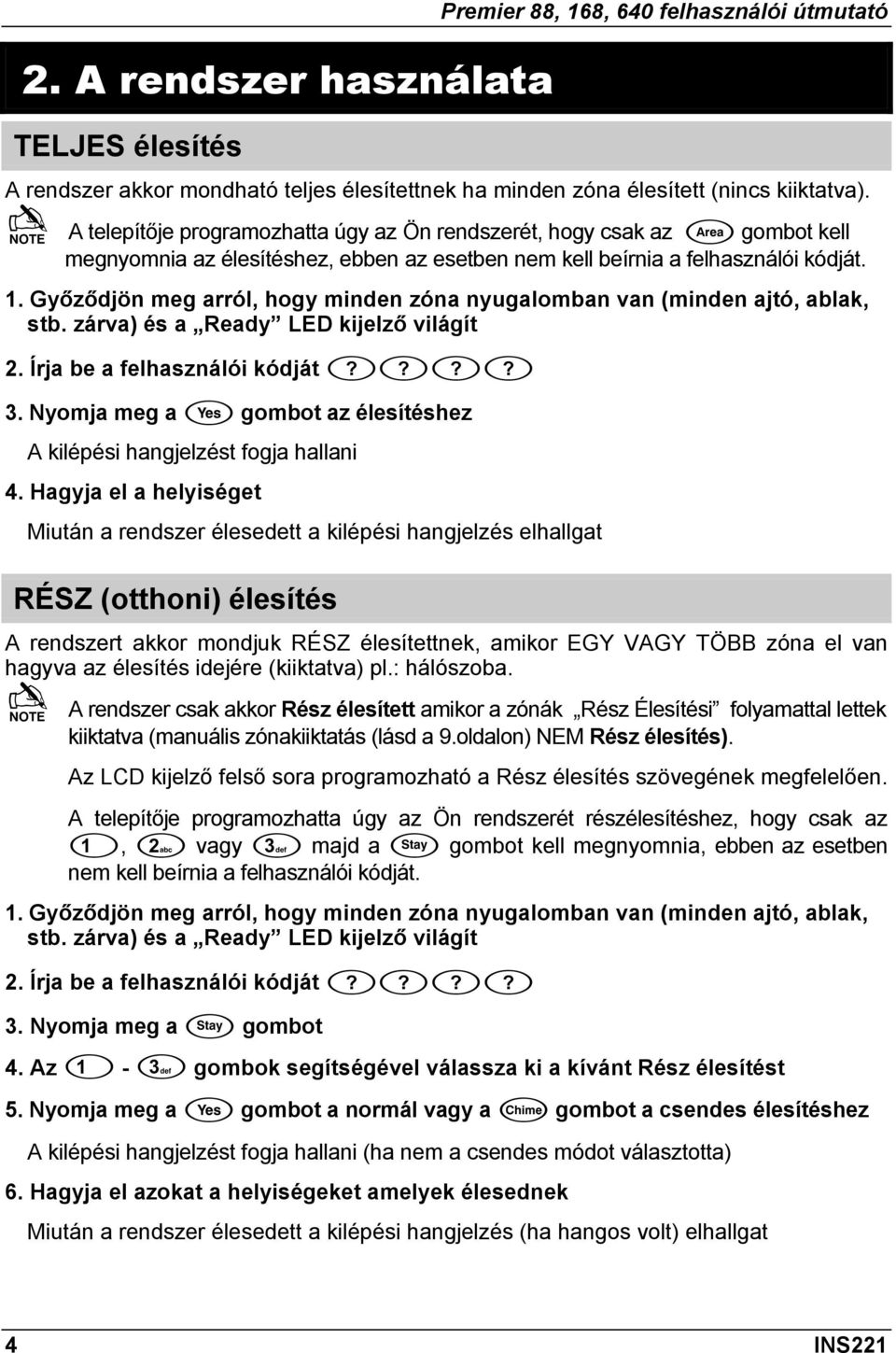 Premier 88, 168, 640 felhasználói útmutató

2. A rendszer használata

TELJES élesítés

A rendszer akkor mondható teljes élesítettnek ha minden zóna élesített (nincs kiiktatva).

NOTE A telepítője programozhatta úgy az Ön rendszerét, hogy csak az Area gombot kell megnyomnia az élesítéshez, ebben az esetben nem kell beírnia a felhasználói kódját.

1. Győződjön meg arról, hogy minden zóna nyugalomban van (minden ajtó, ablak, stb. zárva) és a „Ready” LED kijelző világít

2. Írja be a felhasználói kódját ? ? ? ?

3. Nyomja meg a Yes gombot az élesítéshez

A kilépési hangjelzést fogja hallani

4. Hagyja el a helyiséget

Miután a rendszer élesedett a kilépési hangjelzés elhallgat

RÉSZ (otthoni) élesítés

A rendszert akkor mondjuk RÉSZ élesítettnek, amikor EGY VAGY TÖBB zóna el van hagyva az élesítés idejére (kiiktatva) pl.: hálószoba.

NOTE A rendszer csak akkor Rész élesített amikor a zónák „Rész Élesítési” folyamattal lettek kiiktatva (manuális zónakiiktatás (lásd a 9.oldalon) NEM Rész élesítés).

Az LCD kijelző felső sora programozható a Rész élesítés szövegének megfelelően.

A telepítője programozhatta úgy az Ön rendszerét részélesítéshez, hogy csak az 1, 2abc vagy 3def majd a Stay gombot kell megnyomnia, ebben az esetben nem kell beírnia a felhasználói kódját.

1. Győződjön meg arról, hogy minden zóna nyugalomban van (minden ajtó, ablak, stb. zárva) és a „Ready” LED kijelző világít

2. Írja be a felhasználói kódját ? ? ? ?

3. Nyomja meg a Stay gombot

4. Az 1 - 3def gombok segítségével válassza ki a kívánt Rész élesítést

5. Nyomja meg a Yes gombot a normál vagy a Chime gombot a csendes élesítéshez

A kilépési hangjelzést fogja hallani (ha nem a csendes módot választotta)

6. Hagyja el azokat a helyiségeket amelyek élesednek

Miután a rendszer élesedett a kilépési hangjelzés (ha hangos volt) elhallgat

4

INS221